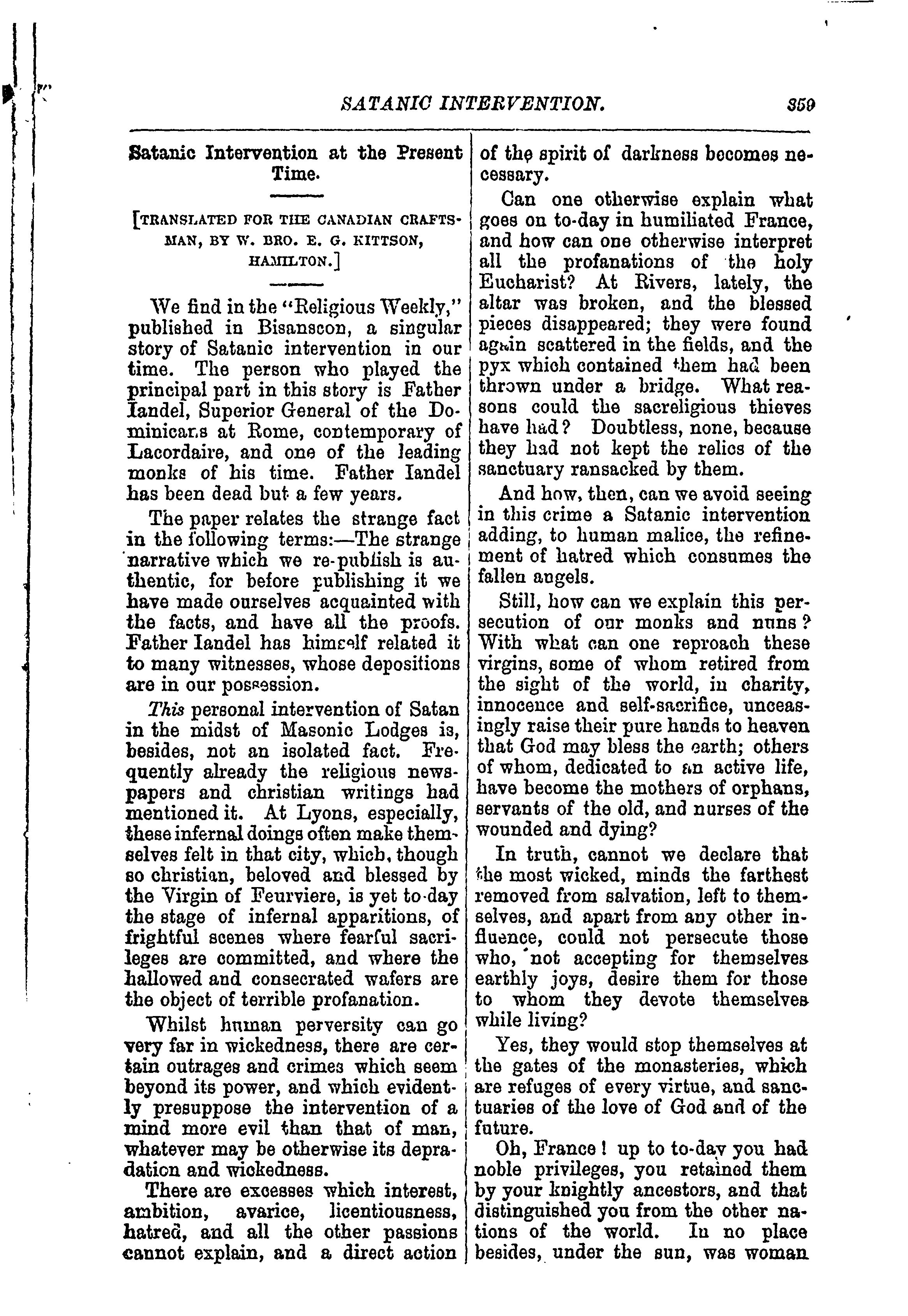 SATANIC INTERVENTION. 359

Satanic Intervention at the Present Time.

[TRANSLATED FOR THE CANADIAN CRAFTSMAN, BY W. BRO. E. G. KITTSON, HAMILTON.]

We find in the "Religious Weekly," published in Bisanscon, a singular story of Satanic intervention in our time. The person who played the principal part in this story is Father Iandel, Superior General of the Dominicans at Rome, contemporary of Lacordaire, and one of the leading monks of his time. Father Iandel has been dead but a few years.

The paper relates the strange fact in the following terms:—The strange narrative which we re-publish is authentic, for before publishing it we have made ourselves acquainted with the facts, and have all the proofs. Father Iandel has himself related it to many witnesses, whose depositions are in our possession.

This personal intervention of Satan in the midst of Masonic Lodges is, besides, not an isolated fact. Frequently already the religious newspapers and christian writings had mentioned it. At Lyons, especially, these infernal doings often make themselves felt in that city, which, though so christian, beloved and blessed by the Virgin of Feurviere, is yet to-day the stage of infernal apparitions, of frightful scenes where fearful sacrileges are committed, and where the hallowed and consecrated wafers are the object of terrible profanation.

Whilst human perversity can go very far in wickedness, there are certain outrages and crimes which seem beyond its power, and which evidently presuppose the intervention of a mind more evil than that of man, whatever may be otherwise its depradation and wickedness.

There are excesses which interest, ambition, avarice, licentiousness, hatred, and all the other passions cannot explain, and a direct action of the spirit of darkness becomes necessary.

Can one otherwise explain what goes on to-day in humiliated France, and how can one otherwise interpret all the profanations of the holy Eucharist? At Rivers, lately, the altar was broken, and the blessed pieces disappeared; they were found again scattered in the fields, and the pyx which contained them had been thrown under a bridge. What reasons could the sacreligious thieves have had? Doubtless, none, because they had not kept the relics of the sanctuary ransacked by them.

And how, then, can we avoid seeing in this crime a Satanic intervention adding, to human malice, the refinement of hatred which consumes the fallen angels.

Still, how can we explain this persecution of our monks and nuns? With what can one reproach these virgins, some of whom retired from the sight of the world, in charity, innocence and self-sacrifice, unceasingly raise their pure hands to heaven that God may bless the earth; others of whom, dedicated to an active life, have become the mothers of orphans, servants of the old, and nurses of the wounded and dying?

In truth, cannot we declare that the most wicked, minds the farthest removed from salvation, left to themselves, and apart from any other influence, could not persecute those who, not accepting for themselves earthly joys, desire them for those to whom they devote themselves while living?

Yes, they would stop themselves at the gates of the monasteries, which are refuges of every virtue, and sanctuaries of the love of God and of the future.

Oh, France! up to to-day you had noble privileges, you retained them by your knightly ancestors, and that distinguished you from the other nations of the world. In no place besides, under the sun, was woman